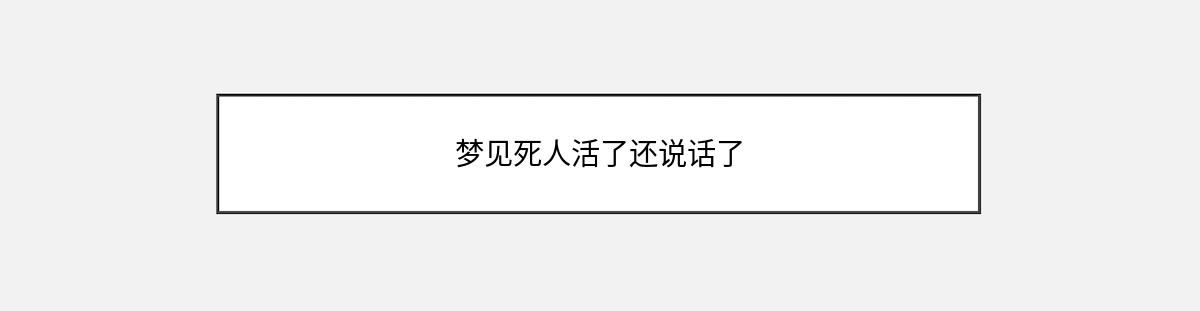 梦见死人活了还说话了